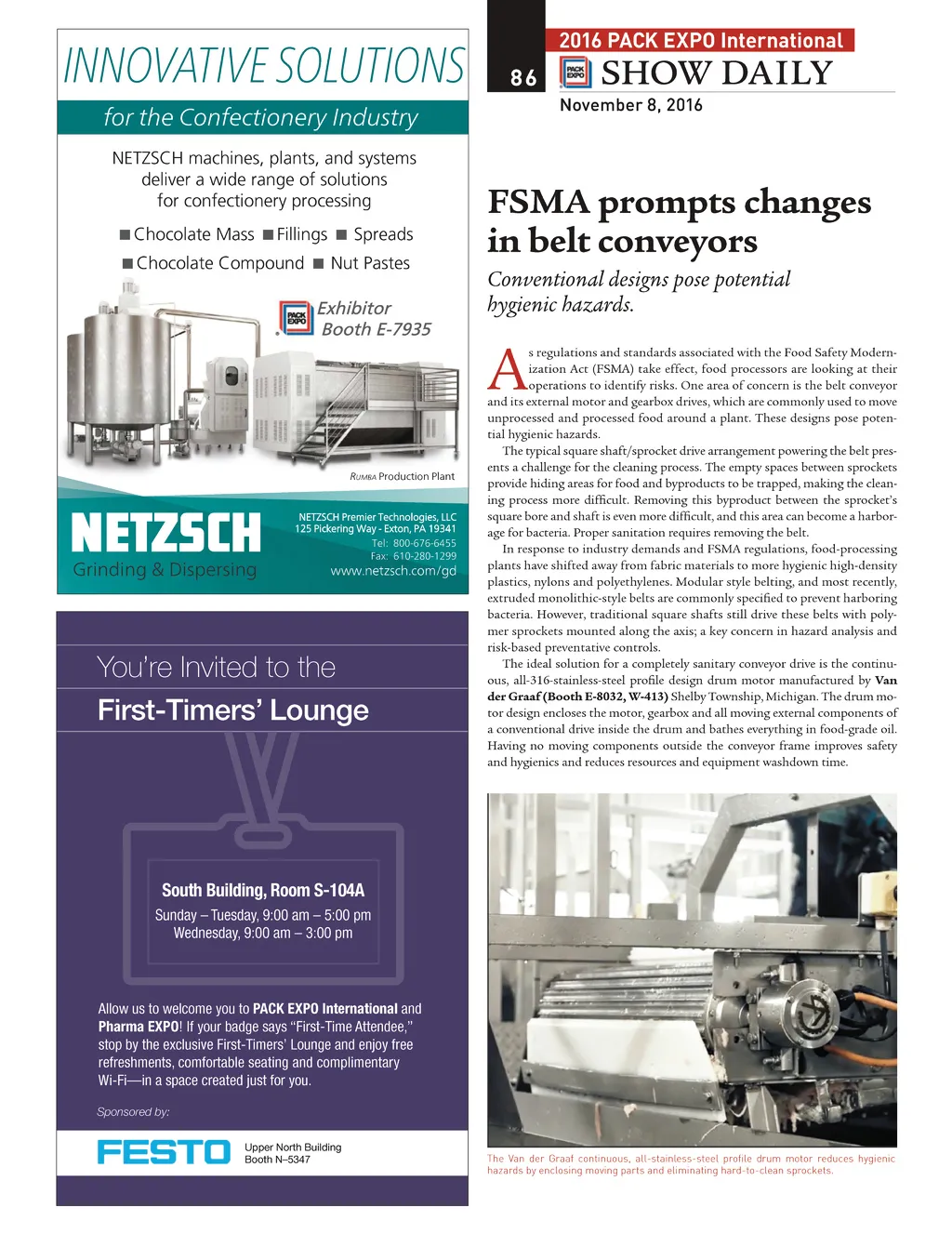 INNOVATIVE SOLUTIONS

for the Confectionery Industry

NETZSCH machines, plants, and systems deliver a wide range of solutions for confectionery processing

■ Chocolate Mass ■ Fillings ■ Spreads
■ Chocolate Compound ■ Nut Pastes

PACK EXPO Exhibitor Booth E-7935

RUMBA Production Plant

NETZSCH
Grinding & Dispersing

NETZSCH Premier Technologies, LLC
125 Pickering Way - Exton, PA 19341
Tel: 800-676-6455
Fax: 610-280-1299
www.netzsch.com/gd

You're Invited to the
First-Timers' Lounge

South Building, Room S-104A
Sunday – Tuesday, 9:00 am – 5:00 pm
Wednesday, 9:00 am – 3:00 pm

Allow us to welcome you to PACK EXPO International and Pharma EXPO! If your badge says "First-Time Attendee," stop by the exclusive First-Timers' Lounge and enjoy free refreshments, comfortable seating and complimentary Wi-Fi—in a space created just for you.

Sponsored by:

FESTO
Upper North Building
Booth N–5347

86

2016 PACK EXPO International
PACK EXPO SHOW DAILY
November 8, 2016

FSMA prompts changes in belt conveyors

Conventional designs pose potential hygienic hazards.

As regulations and standards associated with the Food Safety Modernization Act (FSMA) take effect, food processors are looking at their operations to identify risks. One area of concern is the belt conveyor and its external motor and gearbox drives, which are commonly used to move unprocessed and processed food around a plant. These designs pose potential hygienic hazards.

The typical square shaft/sprocket drive arrangement powering the belt presents a challenge for the cleaning process. The empty spaces between sprockets provide hiding areas for food and byproducts to be trapped, making the cleaning process more difficult. Removing this byproduct between the sprocket's square bore and shaft is even more difficult, and this area can become a harborage for bacteria. Proper sanitation requires removing the belt.

In response to industry demands and FSMA regulations, food-processing plants have shifted away from fabric materials to more hygienic high-density plastics, nylons and polyethylenes. Modular style belting, and most recently, extruded monolithic-style belts are commonly specified to prevent harboring bacteria. However, traditional square shafts still drive these belts with polymer sprockets mounted along the axis; a key concern in hazard analysis and risk-based preventative controls.

The ideal solution for a completely sanitary conveyor drive is the continuous, all-316-stainless-steel profile design drum motor manufactured by Van der Graaf (Booth E-8032, W-413) Shelby Township, Michigan. The drum motor design encloses the motor, gearbox and all moving external components of a conventional drive inside the drum and bathes everything in food-grade oil. Having no moving components outside the conveyor frame improves safety and hygienics and reduces resources and equipment washdown time.

The Van der Graaf continuous, all-stainless-steel profile drum motor reduces hygienic hazards by enclosing moving parts and eliminating hard-to-clean sprockets.